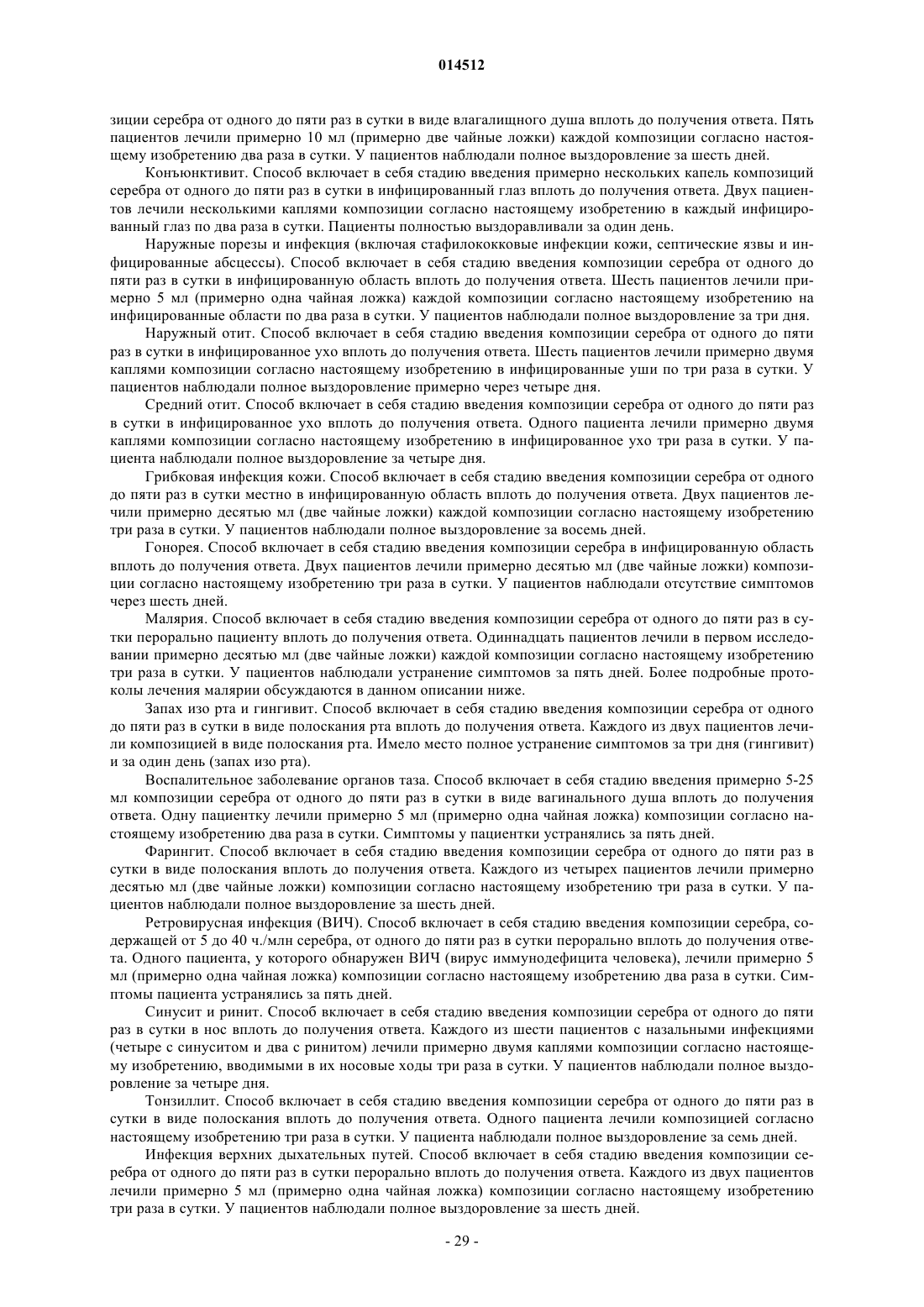 014512

зиции серебра от одного до пяти раз в сутки в виде влагалищного душа вплоть до получения ответа. Пять пациентов лечили примерно 10 мл (примерно две чайные ложки) каждой композиции согласно настоящему изобретению два раза в сутки. У пациентов наблюдали полное выздоровление за шесть дней.

Конъюнктивит. Способ включает в себя стадию введения примерно нескольких капель композиций серебра от одного до пяти раз в сутки в инфицированный глаз вплоть до получения ответа. Двух пациентов лечили несколькими каплями композиции согласно настоящему изобретению в каждый инфицированный глаз по два раза в сутки. Пациенты полностью выздоравливали за один день.

Наружные порезы и инфекция (включая стафилококковые инфекции кожи, септические язвы и инфицированные абсцессы). Способ включает в себя стадию введения композиции серебра от одного до пяти раз в сутки в инфицированную область вплоть до получения ответа. Шесть пациентов лечили примерно 5 мл (примерно одна чайная ложка) каждой композиции согласно настоящему изобретению на инфицированные области по два раза в сутки. У пациентов наблюдали полное выздоровление за три дня.

Наружный отит. Способ включает в себя стадию введения композиции серебра от одного до пяти раз в сутки в инфицированное ухо вплоть до получения ответа. Шесть пациентов лечили примерно двумя каплями композиции согласно настоящему изобретению в инфицированные уши по три раза в сутки. У пациентов наблюдали полное выздоровление примерно через четыре дня.

Средний отит. Способ включает в себя стадию введения композиции серебра от одного до пяти раз в сутки в инфицированное ухо вплоть до получения ответа. Одного пациента лечили примерно двумя каплями композиции согласно настоящему изобретению в инфицированное ухо три раза в сутки. У пациента наблюдали полное выздоровление за четыре дня.

Грибковая инфекция кожи. Способ включает в себя стадию введения композиции серебра от одного до пяти раз в сутки местно в инфицированную область вплоть до получения ответа. Двух пациентов лечили примерно десятью мл (две чайные ложки) каждой композиции согласно настоящему изобретению три раза в сутки. У пациентов наблюдали полное выздоровление за восемь дней.

Гонорея. Способ включает в себя стадию введения композиции серебра в инфицированную область вплоть до получения ответа. Двух пациентов лечили примерно десятью мл (две чайные ложки) композиции согласно настоящему изобретению три раза в сутки. У пациентов наблюдали отсутствие симптомов через шесть дней.

Малярия. Способ включает в себя стадию введения композиции серебра от одного до пяти раз в сутки перорально пациенту вплоть до получения ответа. Одиннадцать пациентов лечили в первом исследовании примерно десятью мл (две чайные ложки) каждой композиции согласно настоящему изобретению три раза в сутки. У пациентов наблюдали устранение симптомов за пять дней. Более подробные протоколы лечения малярии обсуждаются в данном описании ниже.

Запах изо рта и гингивит. Способ включает в себя стадию введения композиции серебра от одного до пяти раз в сутки в виде полоскания рта вплоть до получения ответа. Каждого из двух пациентов лечили композицией в виде полоскания рта. Имело место полное устранение симптомов за три дня (гингивит) и за один день (запах изо рта).

Воспалительное заболевание органов таза. Способ включает в себя стадию введения примерно 5-25 мл композиции серебра от одного до пяти раз в сутки в виде вагинального душа вплоть до получения ответа. Одну пациентку лечили примерно 5 мл (примерно одна чайная ложка) композиции согласно настоящему изобретению два раза в сутки. Симптомы у пациентки устранялись за пять дней.

Фарингит. Способ включает в себя стадию введения композиции серебра от одного до пяти раз в сутки в виде полоскания вплоть до получения ответа. Каждого из четырех пациентов лечили примерно десятью мл (две чайные ложки) композиции согласно настоящему изобретению три раза в сутки. У пациентов наблюдали полное выздоровление за шесть дней.

Ретровирусная инфекция (ВИЧ). Способ включает в себя стадию введения композиции серебра, содержащей от 5 до 40 ч./млн серебра, от одного до пяти раз в сутки перорально вплоть до получения ответа. Одного пациента, у которого обнаружен ВИЧ (вирус иммунодефицита человека), лечили примерно 5 мл (примерно одна чайная ложка) композиции согласно настоящему изобретению два раза в сутки. Симптомы пациента устранялись за пять дней.

Синусит и ринит. Способ включает в себя стадию введения композиции серебра от одного до пяти раз в сутки в нос вплоть до получения ответа. Каждого из шести пациентов с назальными инфекциями (четыре с синуситом и два с ринитом) лечили примерно двумя каплями композиции согласно настоящему изобретению, вводимыми в их носовые ходы три раза в сутки. У пациентов наблюдали полное выздоровление за четыре дня.

Тонзиллит. Способ включает в себя стадию введения композиции серебра от одного до пяти раз в сутки в виде полоскания вплоть до получения ответа. Одного пациента лечили композицией согласно настоящему изобретению три раза в сутки. У пациента наблюдали полное выздоровление за семь дней.

Инфекция верхних дыхательных путей. Способ включает в себя стадию введения композиции серебра от одного до пяти раз в сутки перорально вплоть до получения ответа. Каждого из двух пациентов лечили примерно 5 мл (примерно одна чайная ложка) композиции согласно настоящему изобретению три раза в сутки. У пациентов наблюдали полное выздоровление за шесть дней.

- 29 -